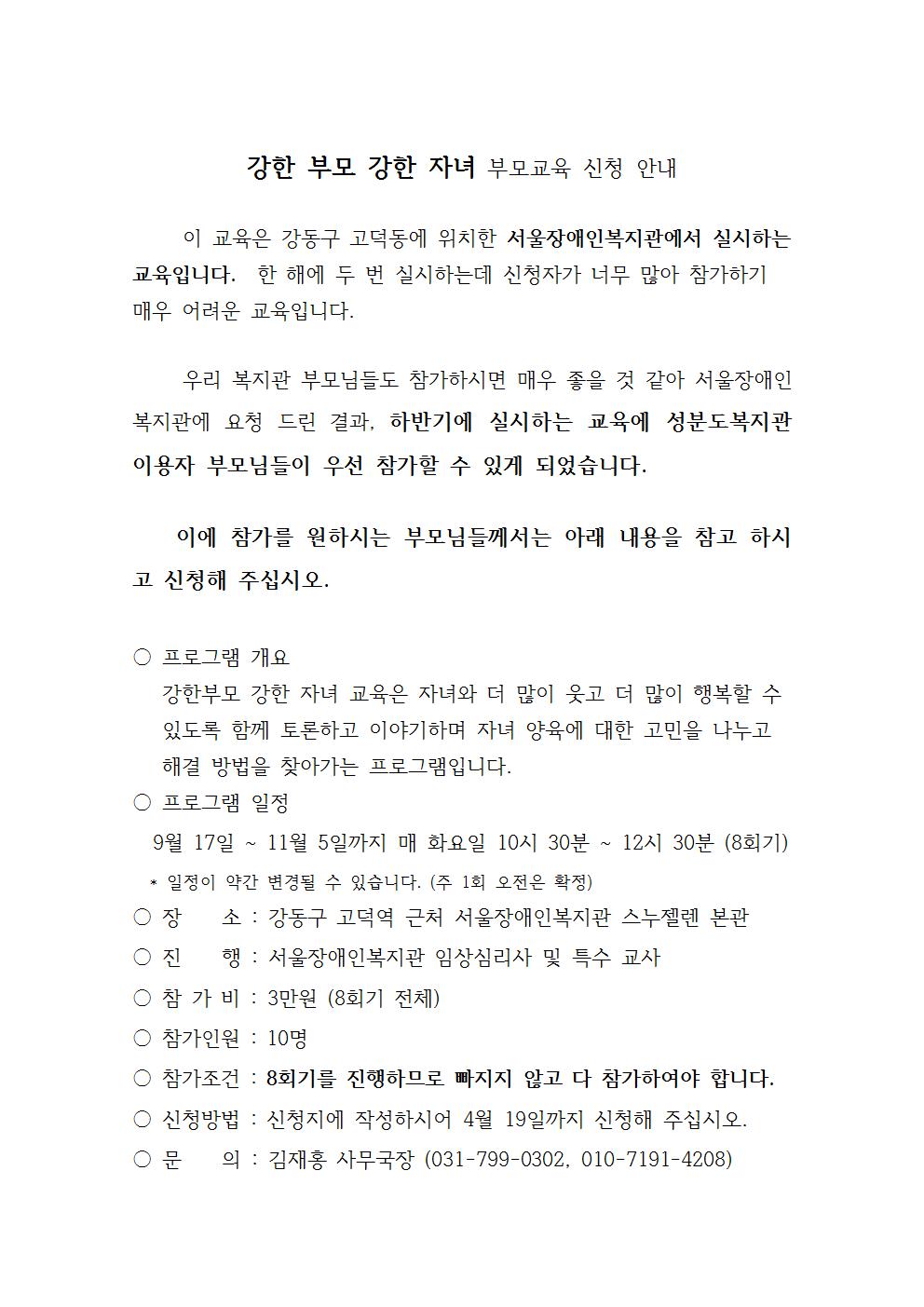 강한 부모 강한 자녀 부모교육 신청 안내

이 교육은 강동구 고덕동에 위치한 서울장애인복지관에서 실시하는 교육입니다. 한 해에 두 번 실시하는데 신청자가 너무 많아 참가하기 매우 어려운 교육입니다.

우리 복지관 부모님들도 참가하시면 매우 좋을 것 같아 서울장애인복지관에 요청 드린 결과, 하반기에 실시하는 교육에 성분도복지관 이용자 부모님들이 우선 참가할 수 있게 되었습니다.

이에 참가를 원하시는 부모님들께서는 아래 내용을 참고 하시고 신청해 주십시오.

○ 프로그램 개요
강한부모 강한 자녀 교육은 자녀와 더 많이 웃고 더 많이 행복할 수 있도록 함께 토론하고 이야기하며 자녀 양육에 대한 고민을 나누고 해결 방법을 찾아가는 프로그램입니다.
○ 프로그램 일정
9월 17일 ~ 11월 5일까지 매 화요일 10시 30분 ~ 12시 30분 (8회기)
* 일정이 약간 변경될 수 있습니다. (주 1회 오전은 확정)
○ 장 소 : 강동구 고덕역 근처 서울장애인복지관 스누젤렌 본관
○ 진 행 : 서울장애인복지관 임상심리사 및 특수 교사
○ 참 가 비 : 3만원 (8회기 전체)
○ 참가인원 : 10명
○ 참가조건 : 8회기를 진행하므로 빠지지 않고 다 참가하여야 합니다.
○ 신청방법 : 신청지에 작성하시어 4월 19일까지 신청해 주십시오.
○ 문 의 : 김재홍 사무국장 (031-799-0302, 010-7191-4208)